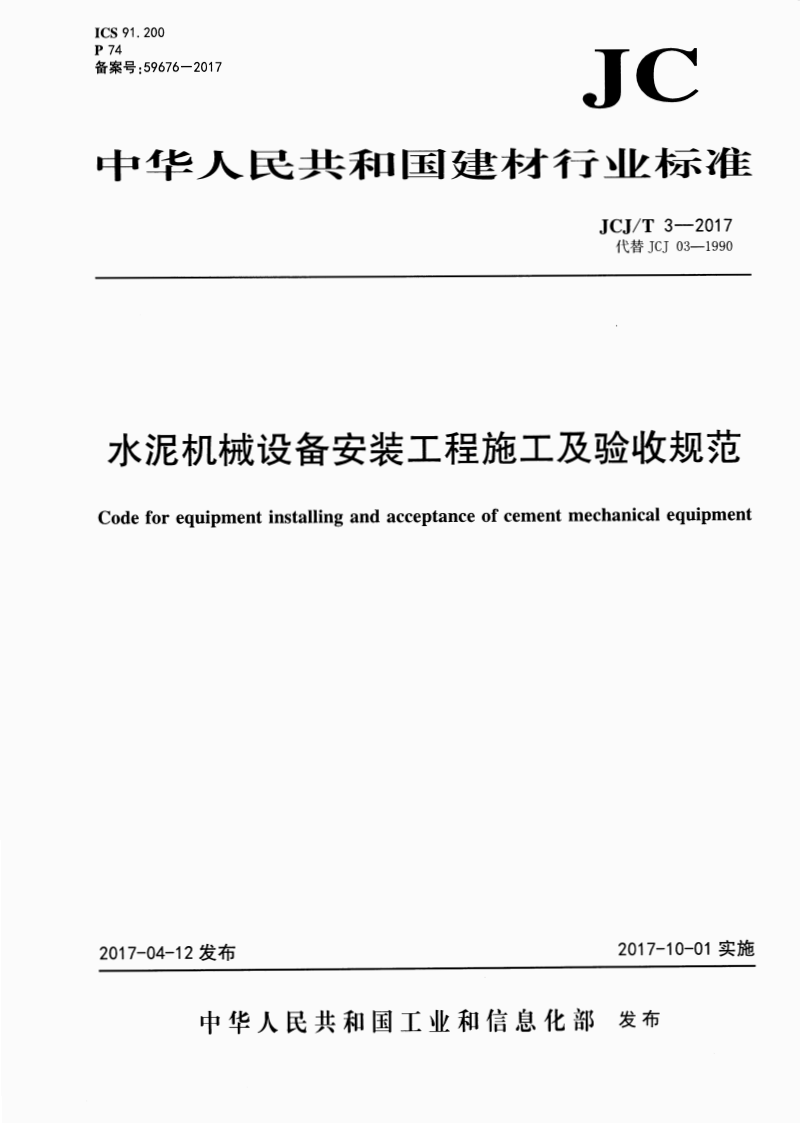 ICS 91.200
P 74
备案号:59676—2017

JC

中华人民共和国建材行业标准

JCJ/T 3—2017
代替 JCJ 03—1990

水泥机械设备安装工程施工及验收规范

Code for equipment installing and acceptance of cement mechanical equipment

2017-04-12 发布

2017-10-01 实施

中华人民共和国工业和信息化部 发布